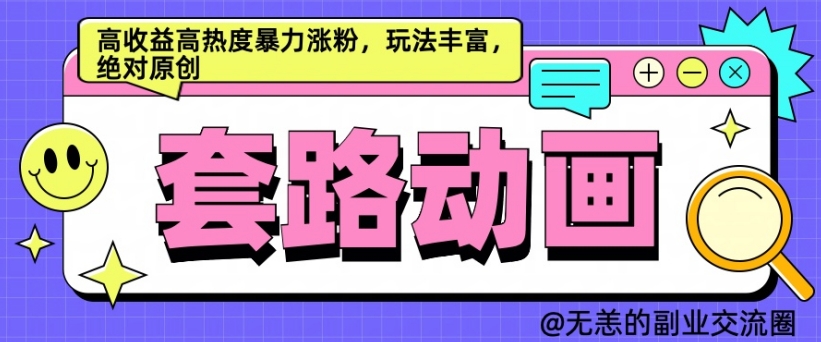 高收益高热度暴力涨粉，玩法丰富，绝对原创

套路动画

@无恙的副业交流圈